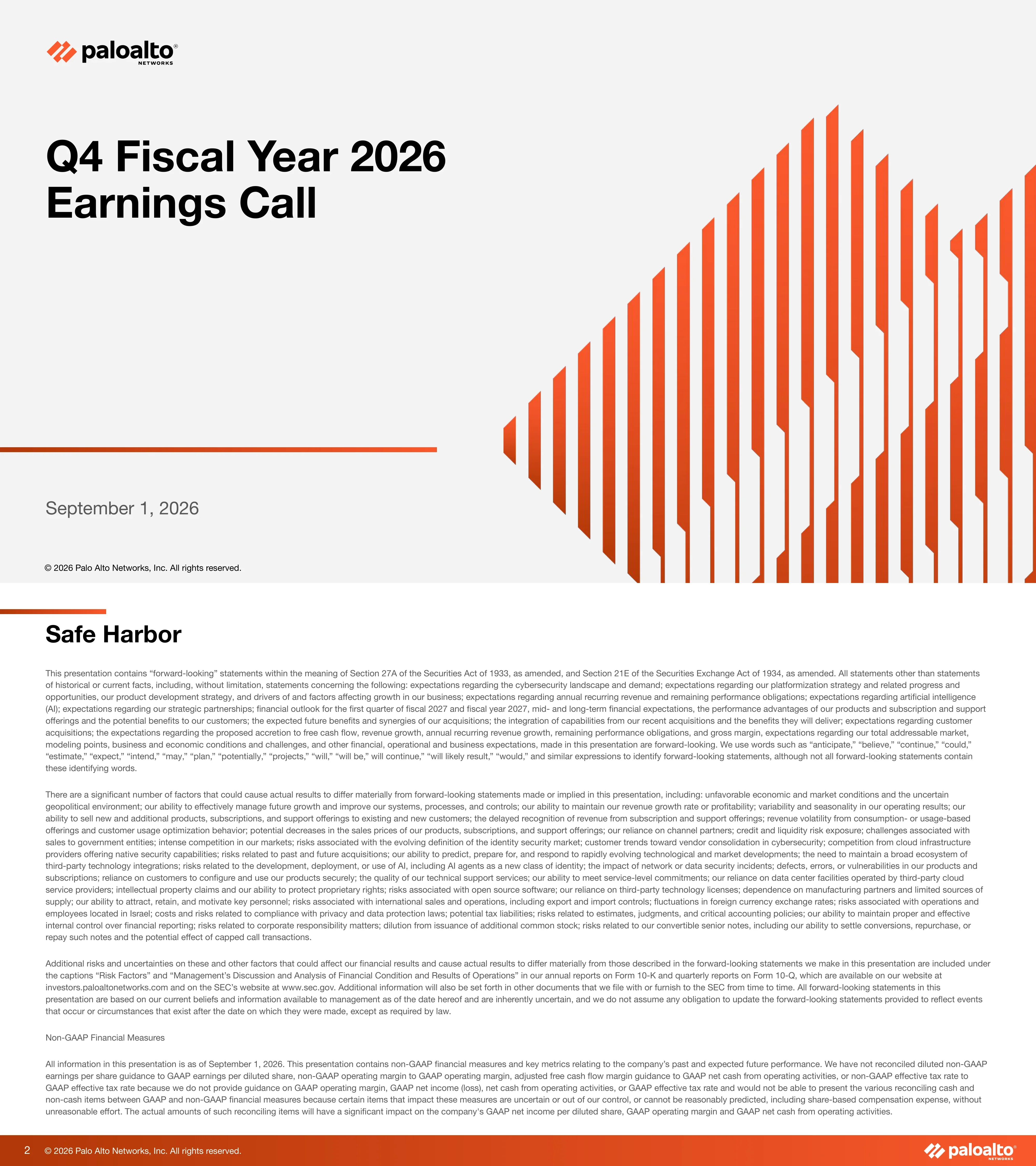 paloalto® NETWORKS

Q4 Fiscal Year 2026 Earnings Call

September 1, 2026

© 2026 Palo Alto Networks, Inc. All rights reserved.

Safe Harbor

This presentation contains “forward-looking” statements within the meaning of Section 27A of the Securities Act of 1933, as amended, and Section 21E of the Securities Exchange Act of 1934, as amended. All statements other than statements of historical or current facts, including, without limitation, statements concerning the following: expectations regarding the cybersecurity landscape and demand; expectations regarding our platformization strategy and related progress and opportunities, our product development strategy, and drivers of and factors affecting growth in our business; expectations regarding annual recurring revenue and remaining performance obligations; expectations regarding artificial intelligence (AI); expectations regarding our strategic partnerships; financial outlook for the first quarter of fiscal 2027 and fiscal year 2027, mid- and long-term financial expectations, the performance advantages of our products and subscription and support offerings and the potential benefits to our customers; the expected future benefits and synergies of our acquisitions; the integration of capabilities from our recent acquisitions and the benefits they will deliver; expectations regarding customer acquisitions; the expectations regarding the proposed accretion to free cash flow, revenue growth, annual recurring revenue growth, remaining performance obligations, and gross margin, expectations regarding our total addressable market, modeling points, business and economic conditions and challenges, and other financial, operational and business expectations, made in this presentation are forward-looking. We use words such as “anticipate,” “believe,” “continue,” “could,” “estimate,” “expect,” “intend,” “may,” “plan,” “potentially,” “projects,” “will,” “will be,” will continue,” “will likely result,” “would,” and similar expressions to identify forward-looking statements, although not all forward-looking statements contain these identifying words.

There are a significant number of factors that could cause actual results to differ materially from forward-looking statements made or implied in this presentation, including: unfavorable economic and market conditions and the uncertain geopolitical environment; our ability to effectively manage future growth and improve our systems, processes, and controls; our ability to maintain our revenue growth rate or profitability; variability and seasonality in our operating results; our ability to sell new and additional products, subscriptions, and support offerings to existing and new customers; the delayed recognition of revenue from subscription and support offerings; revenue volatility from consumption- or usage-based offerings and customer usage optimization behavior; potential decreases in the sales prices of our products, subscriptions, and support offerings; our reliance on channel partners; credit and liquidity risk exposure; challenges associated with sales to government entities; intense competition in our markets; risks associated with the evolving definition of the identity security market; customer trends toward vendor consolidation in cybersecurity; competition from cloud infrastructure providers offering native security capabilities; risks related to past and future acquisitions; our ability to predict, prepare for, and respond to rapidly evolving technological and market developments; the need to maintain a broad ecosystem of third-party technology integrations; risks related to the development, deployment, or use of AI, including AI agents as a new class of identity; the impact of network or data security incidents; defects, errors, or vulnerabilities in our products and subscriptions; reliance on customers to configure and use our products securely; the quality of our technical support services; our ability to meet service-level commitments; our reliance on data center facilities operated by third-party cloud service providers; intellectual property claims and our ability to protect proprietary rights; risks associated with open source software; our reliance on third-party technology licenses; dependence on manufacturing partners and limited sources of supply; our ability to attract, retain, and motivate key personnel; risks associated with international sales and operations, including export and import controls; fluctuations in foreign currency exchange rates; risks associated with operations and employees located in Israel; costs and risks related to compliance with privacy and data protection laws; potential tax liabilities; risks related to estimates, judgments, and critical accounting policies; our ability to maintain proper and effective internal control over financial reporting; risks related to corporate responsibility matters; dilution from issuance of additional common stock; risks related to our convertible senior notes, including our ability to settle conversions, repurchase, or repay such notes and the potential effect of capped call transactions.

Additional risks and uncertainties on these and other factors that could affect our financial results and cause actual results to differ materially from those described in the forward-looking statements we make in this presentation are included under the captions “Risk Factors” and “Management’s Discussion and Analysis of Financial Condition and Results of Operations” in our annual reports on Form 10-K and quarterly reports on Form 10-Q, which are available on our website at investors.paloaltonetworks.com and on the SEC’s website at www.sec.gov. Additional information will also be set forth in other documents that we file with or furnish to the SEC from time to time. All forward-looking statements in this presentation are based on our current beliefs and information available to management as of the date hereof and are inherently uncertain, and we do not assume any obligation to update the forward-looking statements provided to reflect events that occur or circumstances that exist after the date on which they were made, except as required by law.

Non-GAAP Financial Measures

All information in this presentation is as of September 1, 2026. This presentation contains non-GAAP financial measures and key metrics relating to the company’s past and expected future performance. We have not reconciled diluted non-GAAP earnings per share guidance to GAAP earnings per diluted share, non-GAAP operating margin to GAAP operating margin, adjusted free cash flow margin guidance to GAAP net cash from operating activities, or non-GAAP effective tax rate to GAAP effective tax rate because we do not provide guidance on GAAP operating margin, GAAP net income (loss), net cash from operating activities, or GAAP effective tax rate and would not be able to present the various reconciling cash and non-cash items between GAAP and non-GAAP financial measures because certain items that impact these measures are uncertain or out of our control, or cannot be reasonably predicted, including share-based compensation expense, without unreasonable effort. The actual amounts of such reconciling items will have a significant impact on the company's GAAP net income per diluted share, GAAP operating margin and GAAP net cash from operating activities.

2 © 2026 Palo Alto Networks, Inc. All rights reserved.

paloalto® NETWORKS